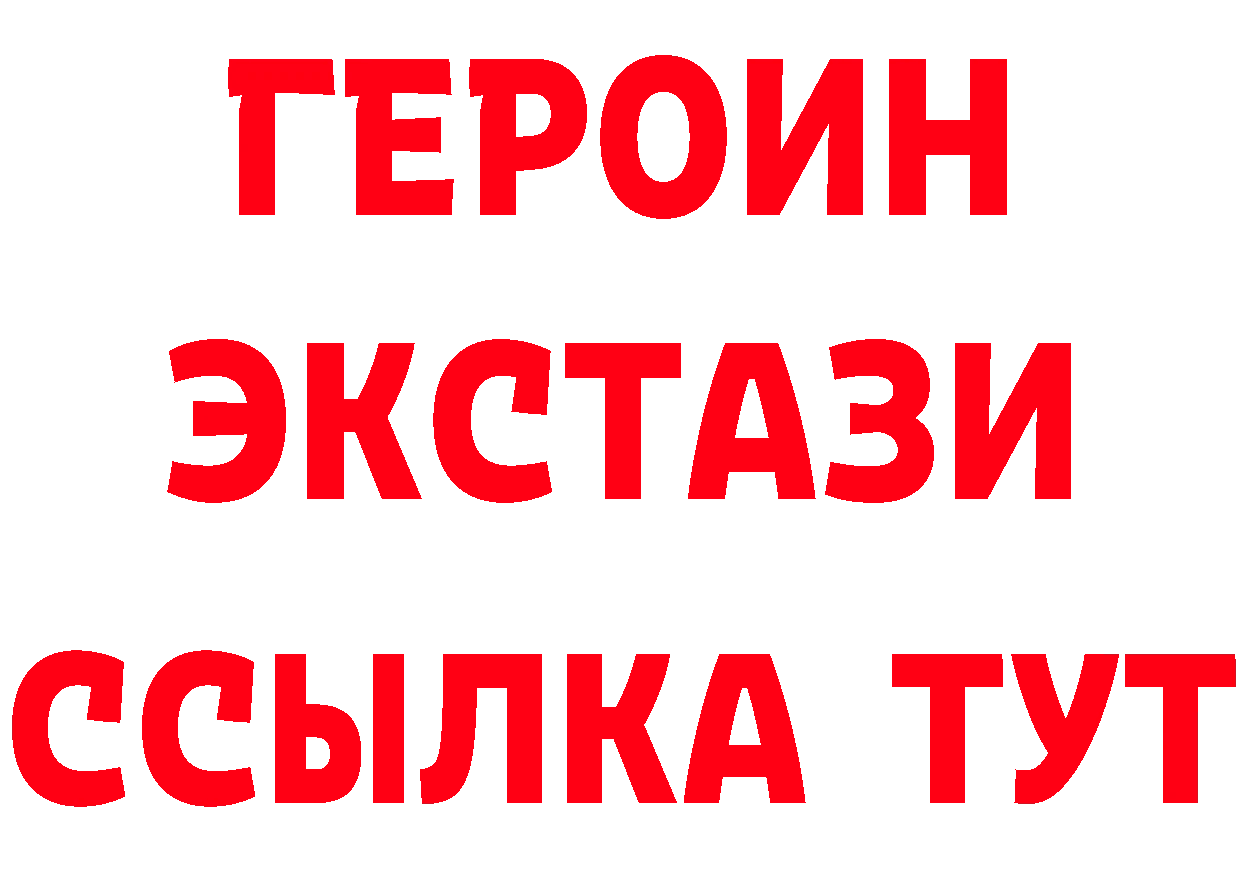 ГЕРОИН
ЭКСТАЗИ
ССЫЛКА ТУТ